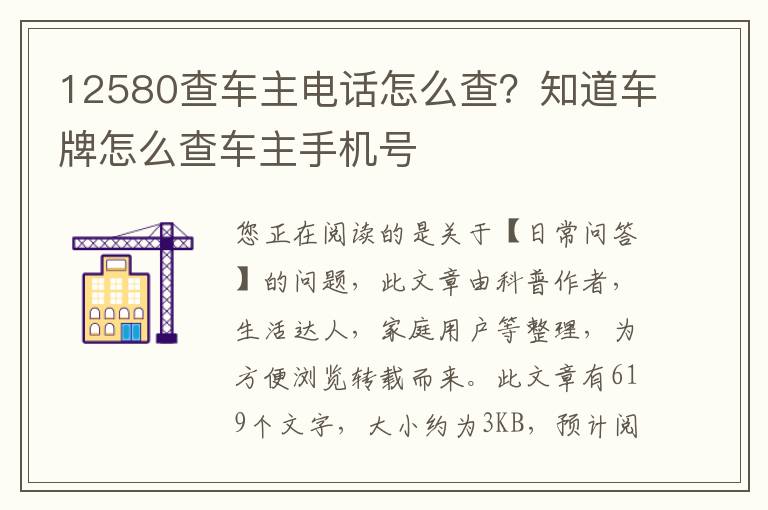 12580查车主电话怎么查？知道车牌怎么查车主手机号

您正在阅读的是关于【日常问答】的问题，此文章由科普作者，生活达人，家庭用户等整理，为方便浏览转载而来。此文章有619个文字，大小约为3KB，预计阅